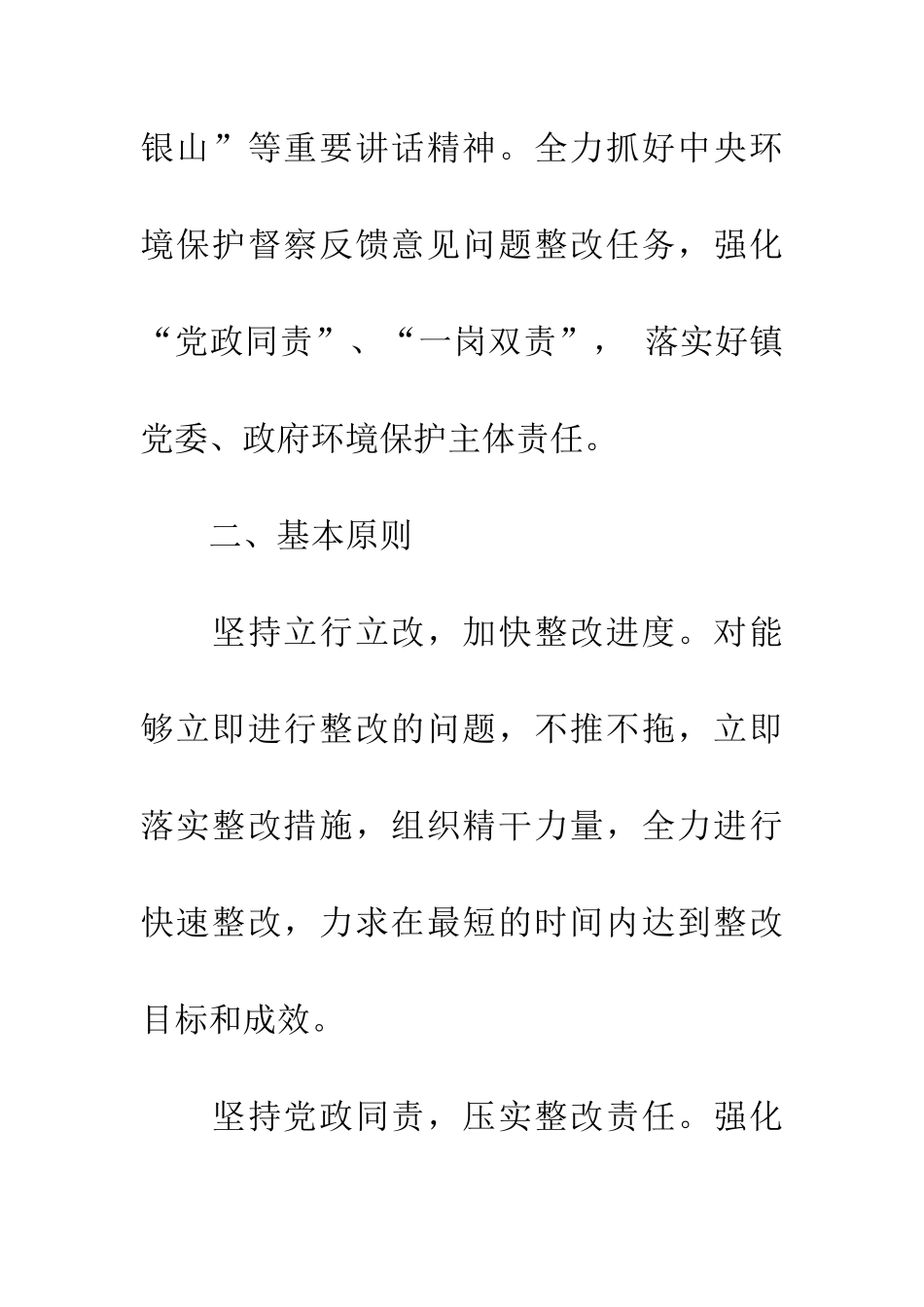 银山”等重要讲话精神。全力抓好中央环境保护督察反馈意见问题整改任务，强化“党政同责”、“一岗双责”， 落实好镇党委、政府环境保护主体责任。

二、基本原则

坚持立行立改，加快整改进度。对能够立即进行整改的问题，不推不拖，立即落实整改措施，组织精干力量，全力进行快速整改，力求在最短的时间内达到整改目标和成效。

坚持党政同责，压实整改责任。强化